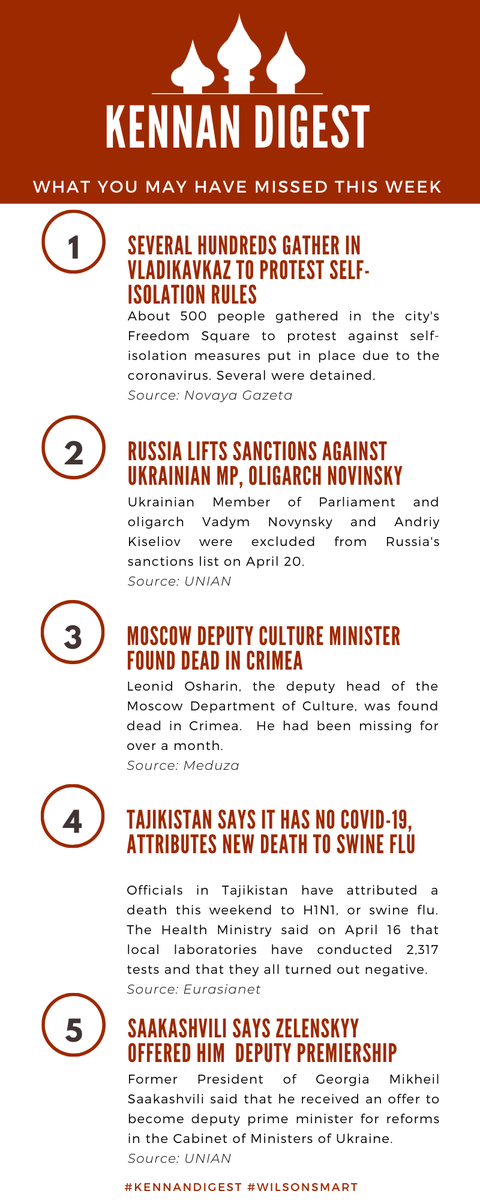 KENNAN DIGEST

WHAT YOU MAY HAVE MISSED THIS WEEK

1

SEVERAL HUNDREDS GATHER IN VLADIKAVKAZ TO PROTEST SELF-ISOLATION RULES

About 500 people gathered in the city's Freedom Square to protest against self-isolation measures put in place due to the coronavirus. Several were detained.
Source: Novaya Gazeta

2

RUSSIA LIFTS SANCTIONS AGAINST UKRAINIAN MP, OLIGARCH NOVINSKY

Ukrainian Member of Parliament and oligarch Vadym Novynsky and Andriy Kiseliov were excluded from Russia's sanctions list on April 20.
Source: UNIAN

3

MOSCOW DEPUTY CULTURE MINISTER FOUND DEAD IN CRIMEA

Leonid Osharin, the deputy head of the Moscow Department of Culture, was found dead in Crimea. He had been missing for over a month.
Source: Meduza

4

TAJIKISTAN SAYS IT HAS NO COVID-19, ATTRIBUTES NEW DEATH TO SWINE FLU

Officials in Tajikistan have attributed a death this weekend to H1N1, or swine flu. The Health Ministry said on April 16 that local laboratories have conducted 2,317 tests and that they all turned out negative.
Source: Eurasianet

5

SAAKASHVILI SAYS ZELENSKYY OFFERED HIM DEPUTY PREMIERSHIP

Former President of Georgia Mikheil Saakashvili said that he received an offer to become deputy prime minister for reforms in the Cabinet of Ministers of Ukraine.
Source: UNIAN

#KENNANDIGEST #WILSONSMART